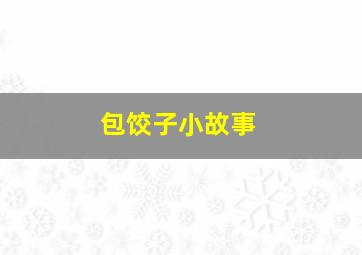 包饺子小故事